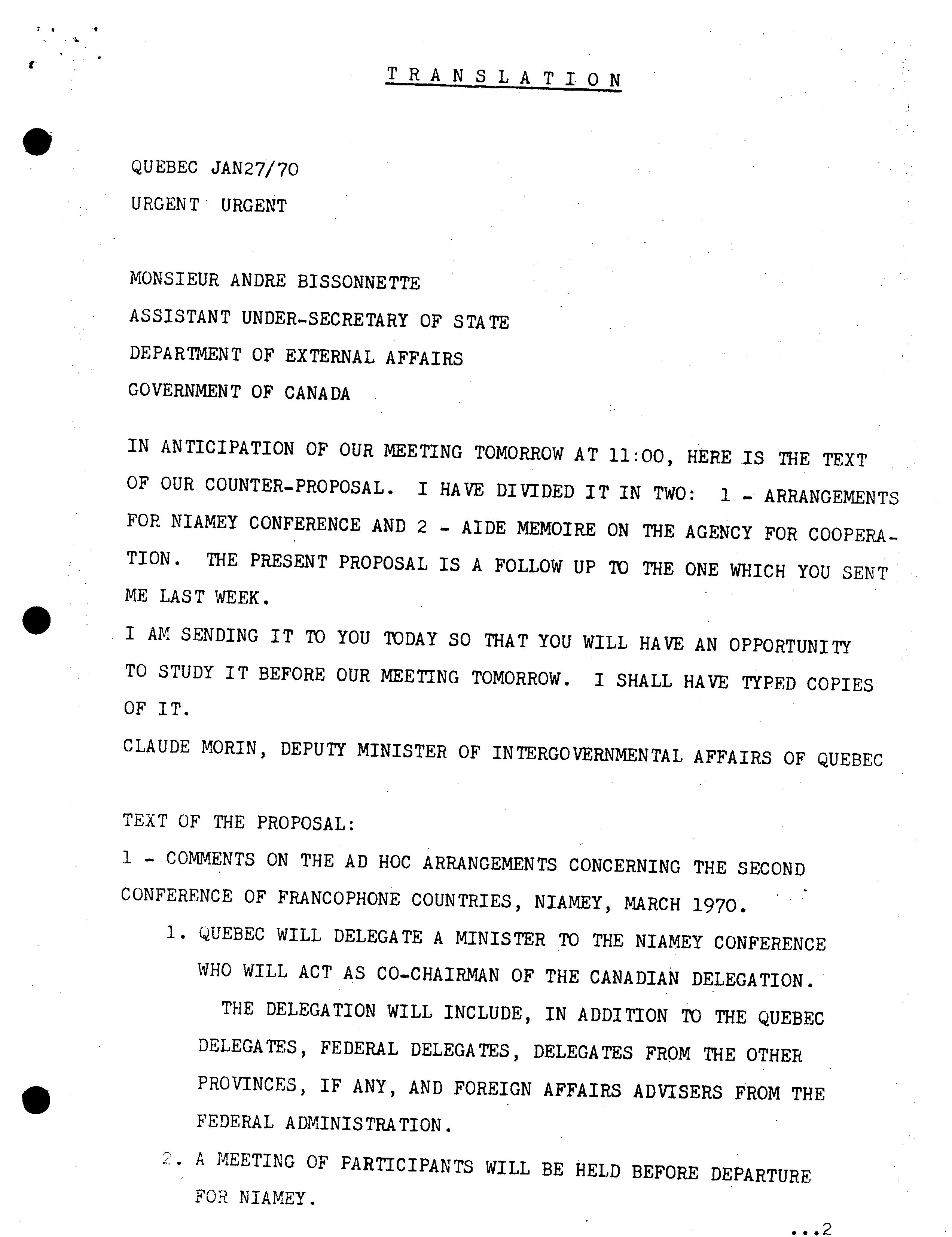 TRANSLATION

QUEBEC JAN27/70

URGENT URGENT

MONSIEUR ANDRE BISSONNETTE
ASSISTANT UNDER-SECRETARY OF STATE
DEPARTMENT OF EXTERNAL AFFAIRS
GOVERNMENT OF CANADA

IN ANTICIPATION OF OUR MEETING TOMORROW AT 11:00, HERE IS THE TEXT OF OUR COUNTER-PROPOSAL. I HAVE DIVIDED IT IN TWO: 1 - ARRANGEMENTS FOR NIAMEY CONFERENCE AND 2 - AIDE MEMOIRE ON THE AGENCY FOR COOPERATION. THE PRESENT PROPOSAL IS A FOLLOW UP TO THE ONE WHICH YOU SENT ME LAST WEEK.

I AM SENDING IT TO YOU TODAY SO THAT YOU WILL HAVE AN OPPORTUNITY TO STUDY IT BEFORE OUR MEETING TOMORROW. I SHALL HAVE TYPED COPIES OF IT.

CLAUDE MORIN, DEPUTY MINISTER OF INTERGOVERNMENTAL AFFAIRS OF QUEBEC

TEXT OF THE PROPOSAL:

1 - COMMENTS ON THE AD HOC ARRANGEMENTS CONCERNING THE SECOND CONFERENCE OF FRANCOPHONE COUNTRIES, NIAMEY, MARCH 1970.

1. QUEBEC WILL DELEGATE A MINISTER TO THE NIAMEY CONFERENCE WHO WILL ACT AS CO-CHAIRMAN OF THE CANADIAN DELEGATION.

THE DELEGATION WILL INCLUDE, IN ADDITION TO THE QUEBEC DELEGATES, FEDERAL DELEGATES, DELEGATES FROM THE OTHER PROVINCES, IF ANY, AND FOREIGN AFFAIRS ADVISERS FROM THE FEDERAL ADMINISTRATION.

2. A MEETING OF PARTICIPANTS WILL BE HELD BEFORE DEPARTURE FOR NIAMEY.

...2